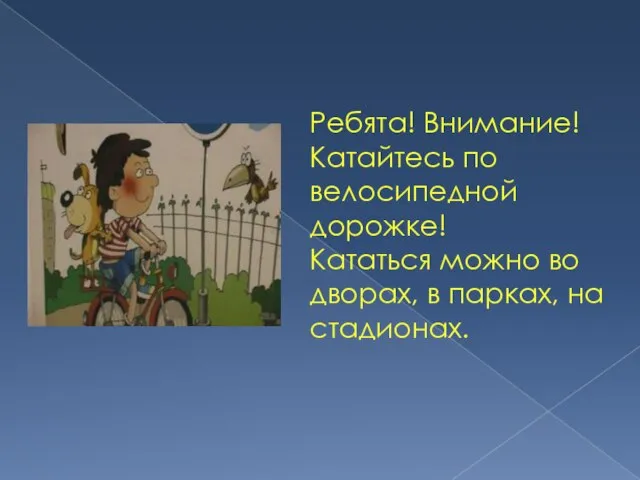 Ребята! Внимание! Катайтесь по велосипедной дорожке! Кататься можно во дворах, в парках, на стадионах.